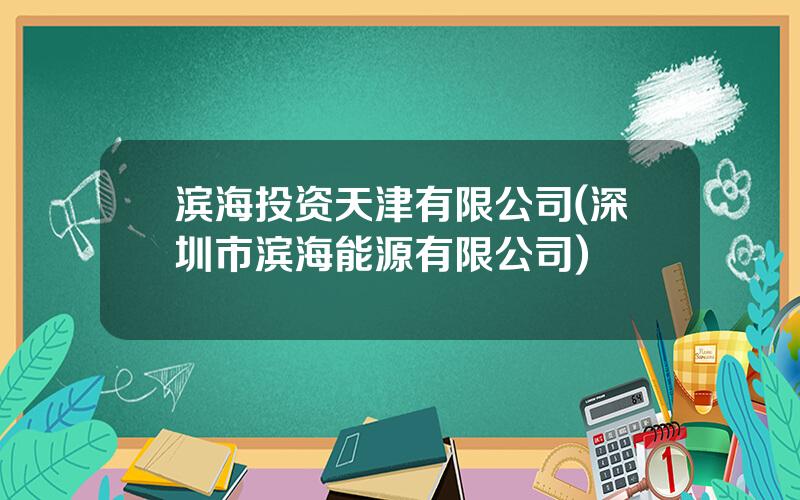 滨海投资天津有限公司(深圳市滨海能源有限公司)